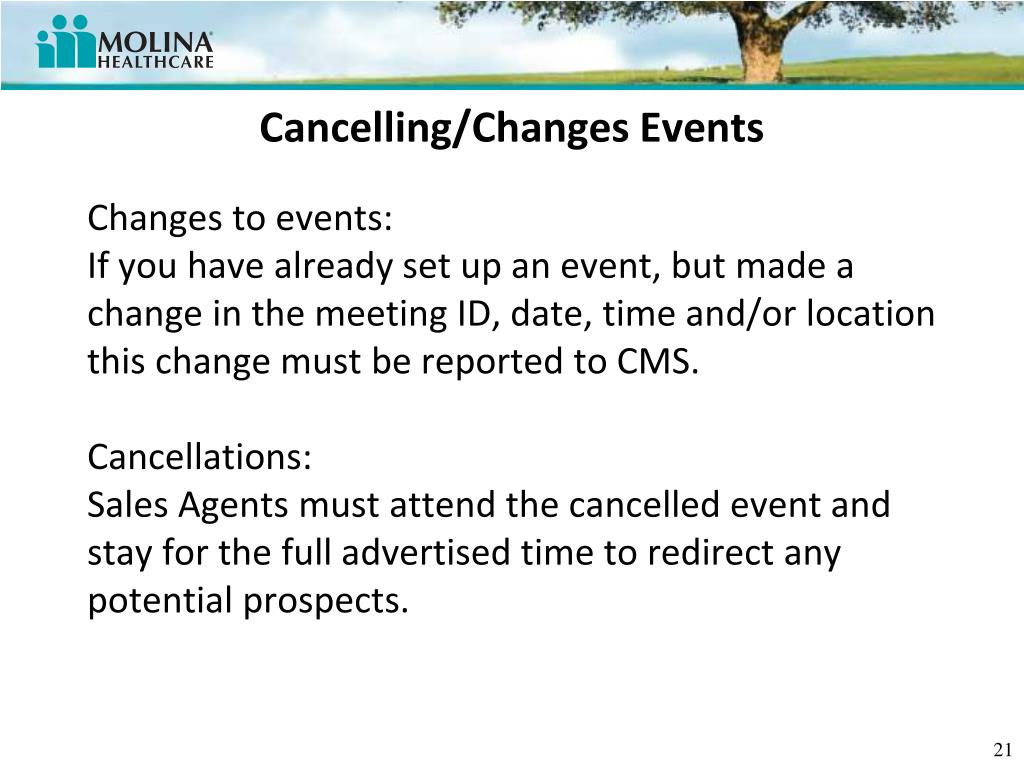 MOLINA HEALTHCARE

Cancelling/Changes Events

Changes to events:
If you have already set up an event, but made a change in the meeting ID, date, time and/or location this change must be reported to CMS.

Cancellations:
Sales Agents must attend the cancelled event and stay for the full advertised time to redirect any potential prospects.

21